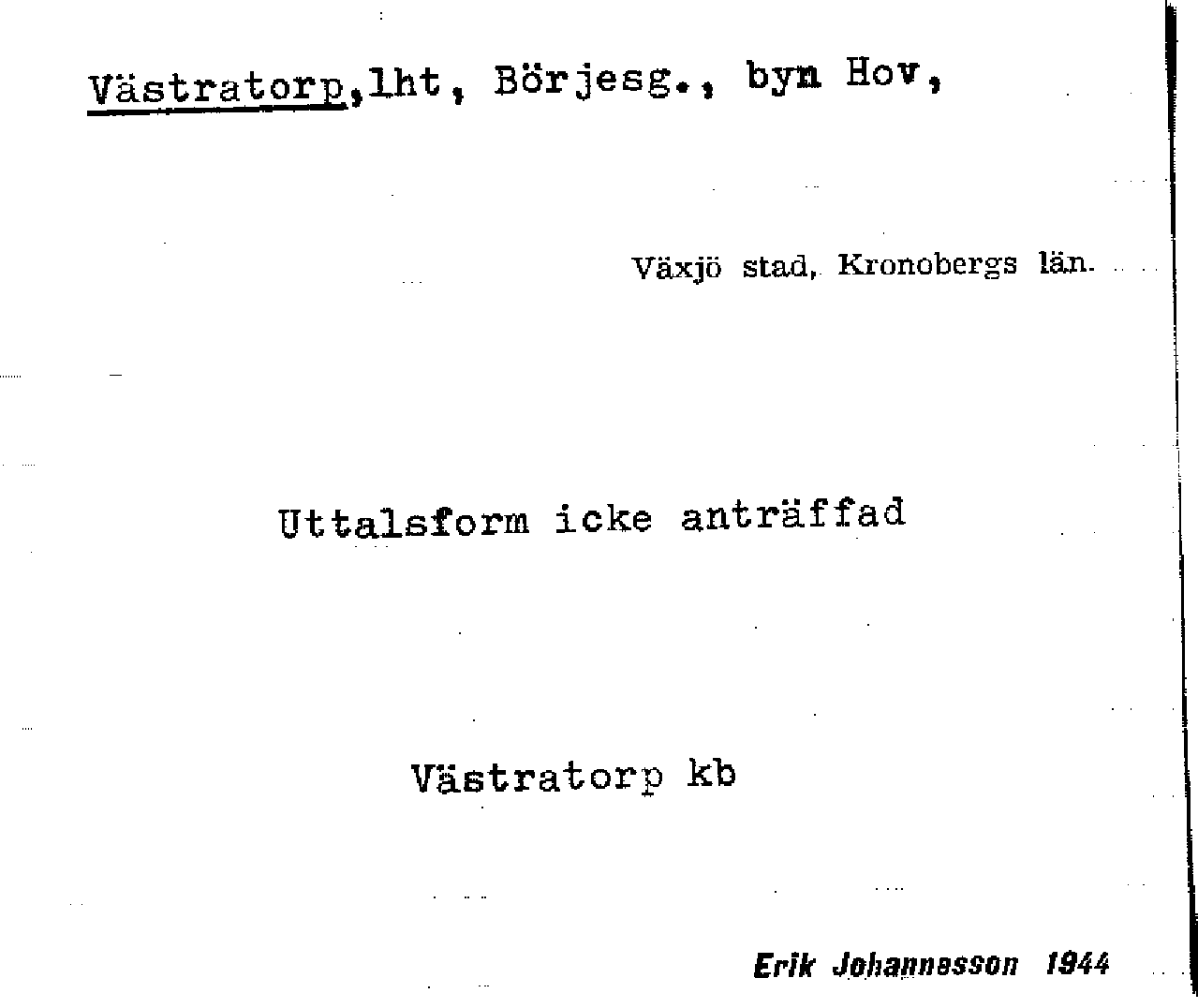 Västratorp,lht, Börjesg., byn Hov,

Växjö stad, Kronobergs län.

Uttalsform icke anträffad

Västratorp kb

Erik Johannesson 1944